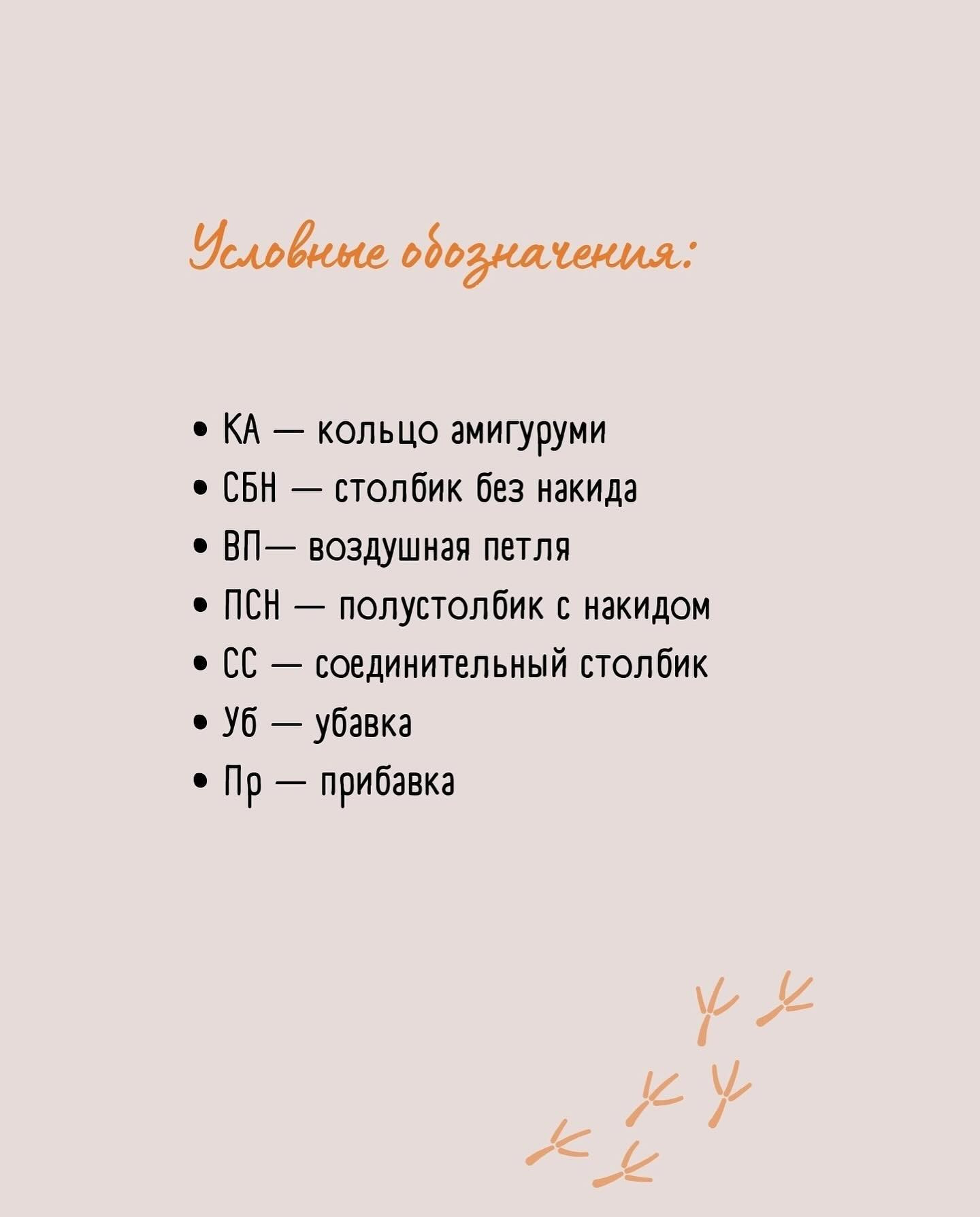 Условные обозначения:

• КА — кольцо амигуруми
• СБН — столбик без накида
• ВП— воздушная петля
• ПСН — полустолбик с накидом
• СС — соединительный столбик
• Уб — убавка
• Пр — прибавка